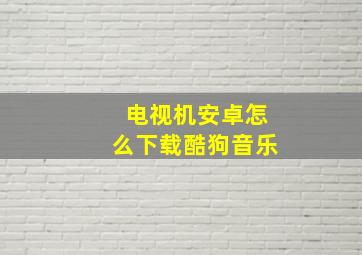 电视机安卓怎么下载酷狗音乐